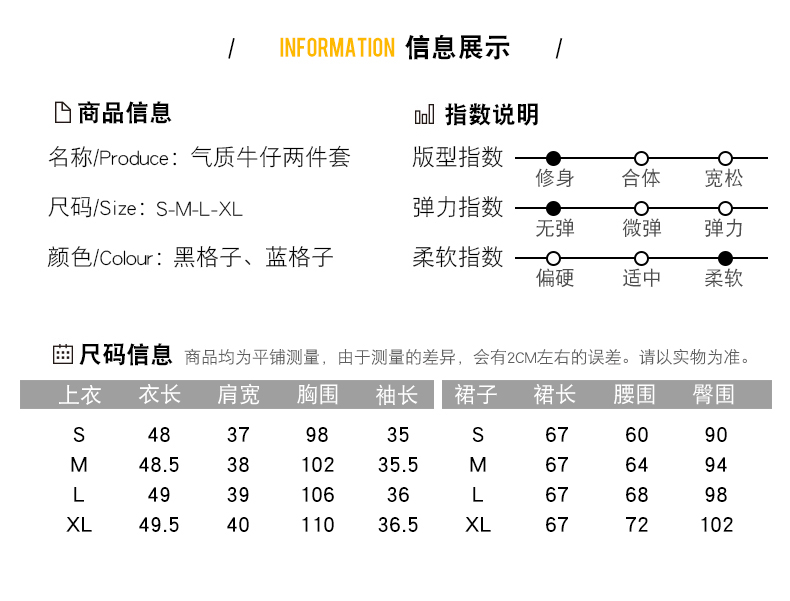 / INFORMATION 信息展示 /

商品信息

名称/Produce：气质牛仔两件套

尺码/Size：S-M-L-XL

颜色/Colour：黑格子、蓝格子

指数说明

版型指数 修身 合体 宽松

弹力指数 无弹 微弹 弹力

柔软指数 偏硬 适中 柔软

尺码信息 商品均为平铺测量，由于测量的差异，会有2CM左右的误差。请以实物为准。

| 上衣 | 衣长 | 肩宽 | 胸围 | 袖长 |
|---|---|---|---|---|
| S | 48 | 37 | 98 | 35 |
| M | 48.5 | 38 | 102 | 35.5 |
| L | 49 | 39 | 106 | 36 |
| XL | 49.5 | 40 | 110 | 36.5 |

| 裙子 | 裙长 | 腰围 | 臀围 |
|---|---|---|---|
| S | 67 | 60 | 90 |
| M | 67 | 64 | 94 |
| L | 67 | 68 | 98 |
| XL | 67 | 72 | 102 |